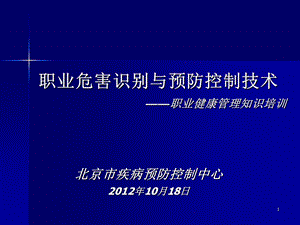 职业危害识别与预防控制技术

——职业健康管理知识培训

北京市疾病预防控制中心

2012年10月18日

1